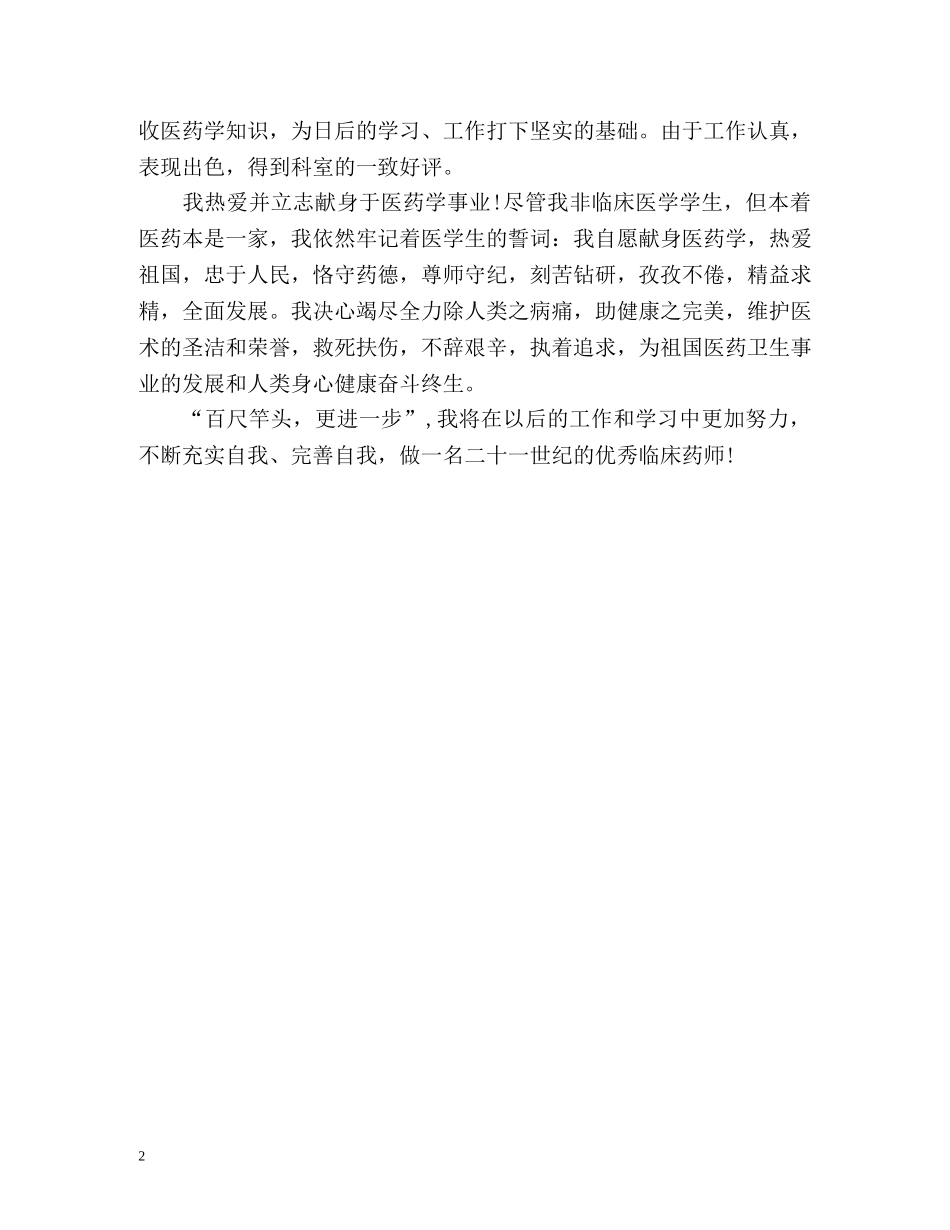 收医药学知识，为日后的学习、工作打下坚实的基础。由于工作认真，表现出色，得到科室的一致好评。

我热爱并立志献身于医药学事业！尽管我非临床医学学生，但本着医药本是一家，我依然牢记着医学生的誓词：我自愿献身医药学，热爱祖国，忠于人民，恪守药德，尊师守纪，刻苦钻研，孜孜不倦，精益求精，全面发展。我决心竭尽全力除人类之病痛，助健康之完美，维护医术的圣洁和荣誉，救死扶伤，不辞艰辛，执着追求，为祖国医药卫生事业的发展和人类身心健康奋斗终生。

“百尺竿头，更进一步”，我将在以后的工作和学习中更加努力，不断充实自我、完善自我，做一名二十一世纪的优秀临床药师！

2